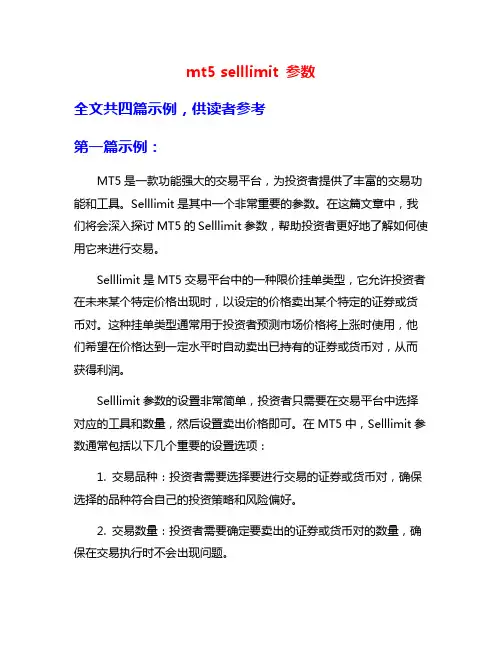 mt5 selllimit 参数

全文共四篇示例，供读者参考

第一篇示例：

MT5 是一款功能强大的交易平台，为投资者提供了丰富的交易功能和工具。Selllimit 是其中一个非常重要的参数。在这篇文章中，我们将会深入探讨 MT5 的 Selllimit 参数，帮助投资者更好地了解如何使用它来进行交易。

Selllimit 是 MT5 交易平台中的一种限价挂单类型，它允许投资者在未来某个特定价格出现时，以设定的价格卖出某个特定的证券或货币对。这种挂单类型通常用于投资者预测市场价格将上涨时使用，他们希望在价格达到一定水平时自动卖出已持有的证券或货币对，从而获得利润。

Selllimit 参数的设置非常简单，投资者只需要在交易平台中选择对应的工具和数量，然后设置卖出价格即可。在 MT5 中，Selllimit 参数通常包括以下几个重要的设置选项：

1. 交易品种：投资者需要选择要进行交易的证券或货币对，确保选择的品种符合自己的投资策略和风险偏好。

2. 交易数量：投资者需要确定要卖出的证券或货币对的数量，确保在交易执行时不会出现问题。